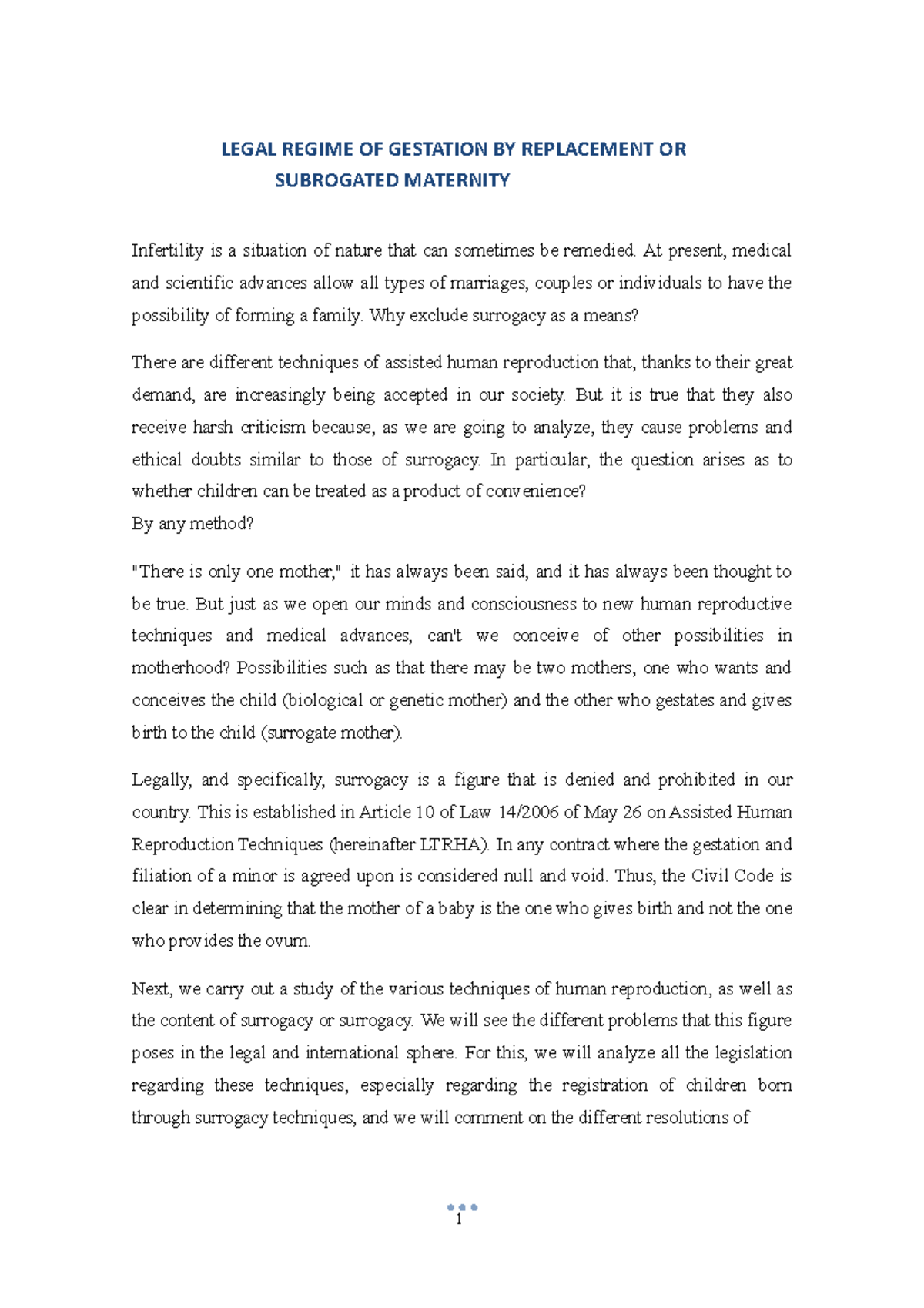 LEGAL REGIME OF GESTATION BY REPLACEMENT OR SUBROGATED MATERNITY

Infertility is a situation of nature that can sometimes be remedied. At present, medical and scientific advances allow all types of marriages, couples or individuals to have the possibility of forming a family. Why exclude surrogacy as a means?

There are different techniques of assisted human reproduction that, thanks to their great demand, are increasingly being accepted in our society. But it is true that they also receive harsh criticism because, as we are going to analyze, they cause problems and ethical doubts similar to those of surrogacy. In particular, the question arises as to whether children can be treated as a product of convenience?
By any method?

"There is only one mother," it has always been said, and it has always been thought to be true. But just as we open our minds and consciousness to new human reproductive techniques and medical advances, can't we conceive of other possibilities in motherhood? Possibilities such as that there may be two mothers, one who wants and conceives the child (biological or genetic mother) and the other who gestates and gives birth to the child (surrogate mother).

Legally, and specifically, surrogacy is a figure that is denied and prohibited in our country. This is established in Article 10 of Law 14/2006 of May 26 on Assisted Human Reproduction Techniques (hereinafter LTRHA). In any contract where the gestation and filiation of a minor is agreed upon is considered null and void. Thus, the Civil Code is clear in determining that the mother of a baby is the one who gives birth and not the one who provides the ovum.

Next, we carry out a study of the various techniques of human reproduction, as well as the content of surrogacy or surrogacy. We will see the different problems that this figure poses in the legal and international sphere. For this, we will analyze all the legislation regarding these techniques, especially regarding the registration of children born through surrogacy techniques, and we will comment on the different resolutions of

1